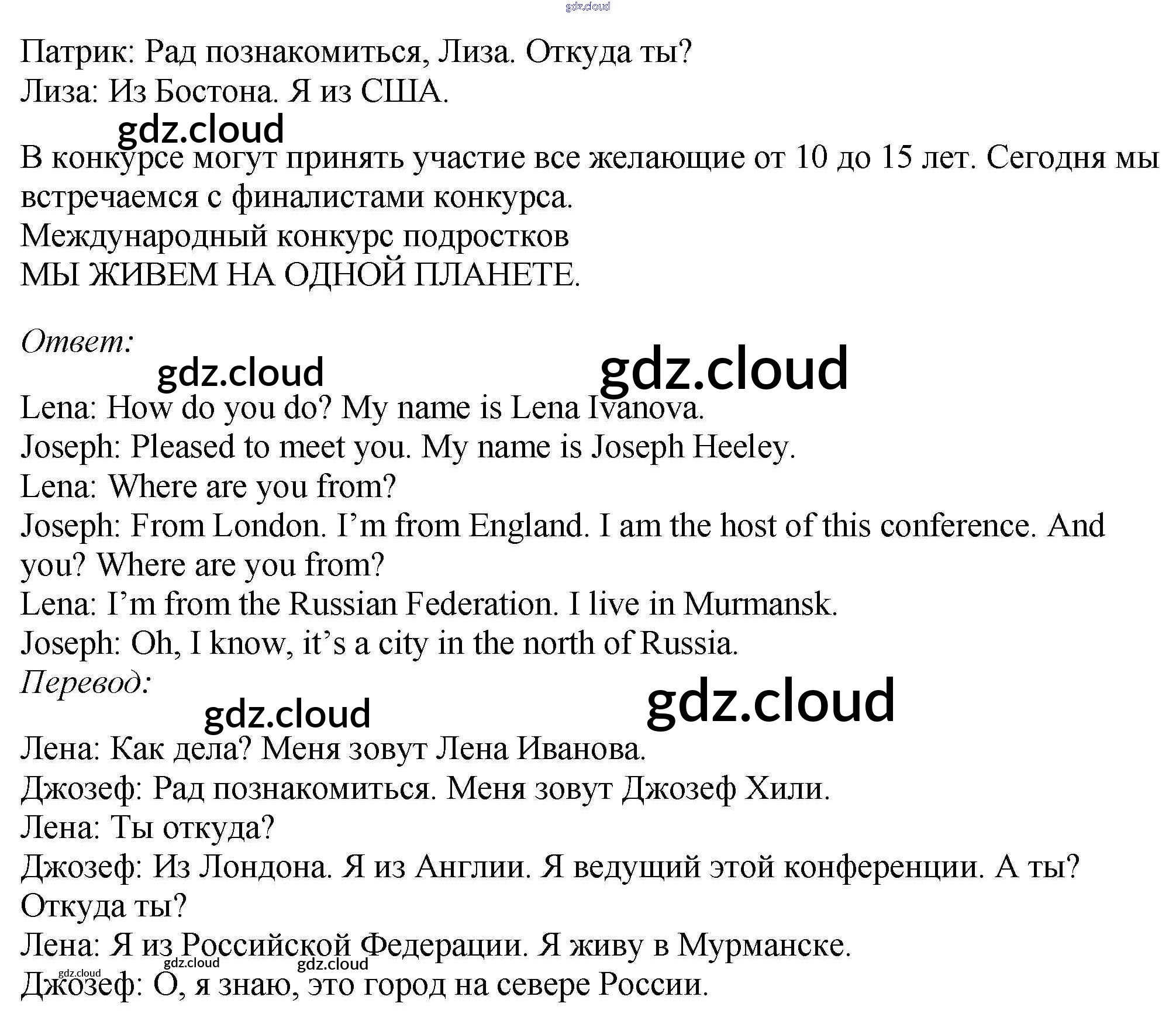 Патрик: Рад познакомиться, Лиза. Откуда ты?
Лиза: Из Бостона. Я из США.

В конкурсе могут принять участие все желающие от 10 до 15 лет. Сегодня мы встречаемся с финалистами конкурса.
Международный конкурс подростков
МЫ ЖИВЕМ НА ОДНОЙ ПЛАНЕТЕ.

Ответ:

Lena: How do you do? My name is Lena Ivanova.
Joseph: Pleased to meet you. My name is Joseph Heeley.
Lena: Where are you from?
Joseph: From London. I'm from England. I am the host of this conference. And you? Where are you from?
Lena: I'm from the Russian Federation. I live in Murmansk.
Joseph: Oh, I know, it's a city in the north of Russia.
Перевод:

Лена: Как дела? Меня зовут Лена Иванова.
Джозеф: Рад познакомиться. Меня зовут Джозеф Хили.
Лена: Ты откуда?
Джозеф: Из Лондона. Я из Англии. Я ведущий этой конференции. А ты? Откуда ты?
Лена: Я из Российской Федерации. Я живу в Мурманске.
Джозеф: О, я знаю, это город на севере России.

gdz.cloud